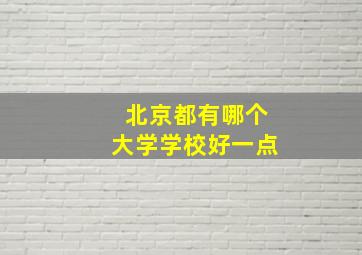 北京都有哪个
大学学校好一点